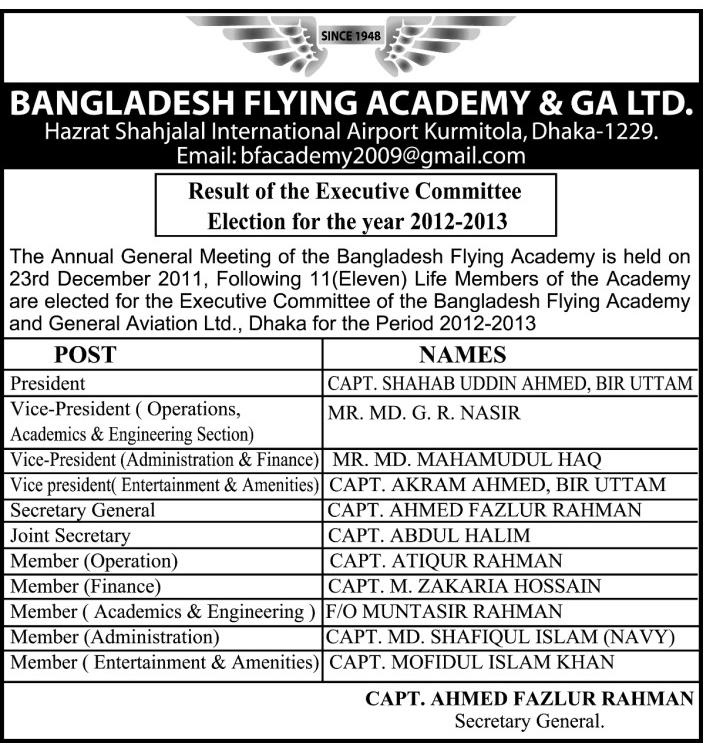 SINCE 1948

BANGLADESH FLYING ACADEMY & GA LTD.
Hazrat Shahjalal International Airport Kurmitola, Dhaka-1229.
Email: bfacademy2009@gmail.com

Result of the Executive Committee Election for the year 2012-2013

The Annual General Meeting of the Bangladesh Flying Academy is held on 23rd December 2011, Following 11(Eleven) Life Members of the Academy are elected for the Executive Committee of the Bangladesh Flying Academy and General Aviation Ltd., Dhaka for the Period 2012-2013

| POST | NAMES |
|---|---|
| President | CAPT. SHAHAB UDDIN AHMED, BIR UTTAM |
| Vice-President ( Operations, Academics & Engineering Section) | MR. MD. G. R. NASIR |
| Vice-President (Administration & Finance) | MR. MD. MAHAMUDUL HAQ |
| Vice president( Entertainment & Amenities) | CAPT. AKRAM AHMED, BIR UTTAM |
| Secretary General | CAPT. AHMED FAZLUR RAHMAN |
| Joint Secretary | CAPT. ABDUL HALIM |
| Member (Operation) | CAPT. ATIQUR RAHMAN |
| Member (Finance) | CAPT. M. ZAKARIA HOSSAIN |
| Member ( Academics & Engineering ) | F/O MUNTASIR RAHMAN |
| Member (Administration) | CAPT. MD. SHAFIQUL ISLAM (NAVY) |
| Member ( Entertainment & Amenities) | CAPT. MOFIDUL ISLAM KHAN |

CAPT. AHMED FAZLUR RAHMAN
Secretary General.